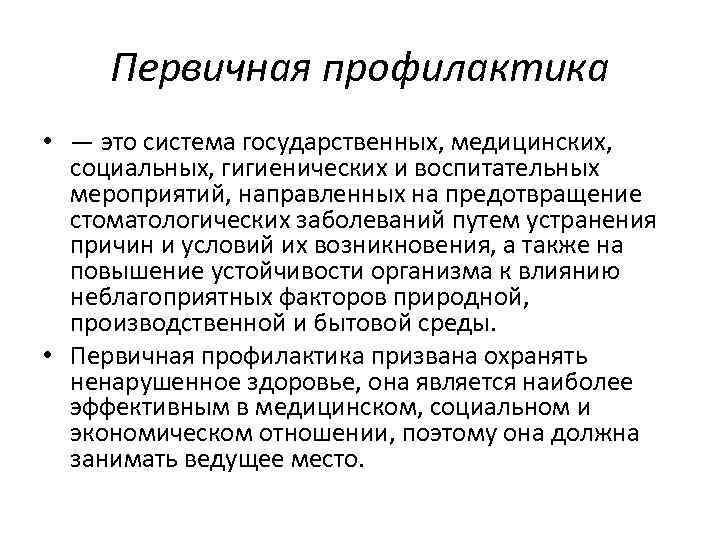 Первичная профилактика

• — это система государственных, медицинских, социальных, гигиенических и воспитательных мероприятий, направленных на предотвращение стоматологических заболеваний путем устранения причин и условий их возникновения, а также на повышение устойчивости организма к влиянию неблагоприятных факторов природной, производственной и бытовой среды.

• Первичная профилактика призвана охранять ненарушенное здоровье, она является наиболее эффективным в медицинском, социальном и экономическом отношении, поэтому она должна занимать ведущее место.